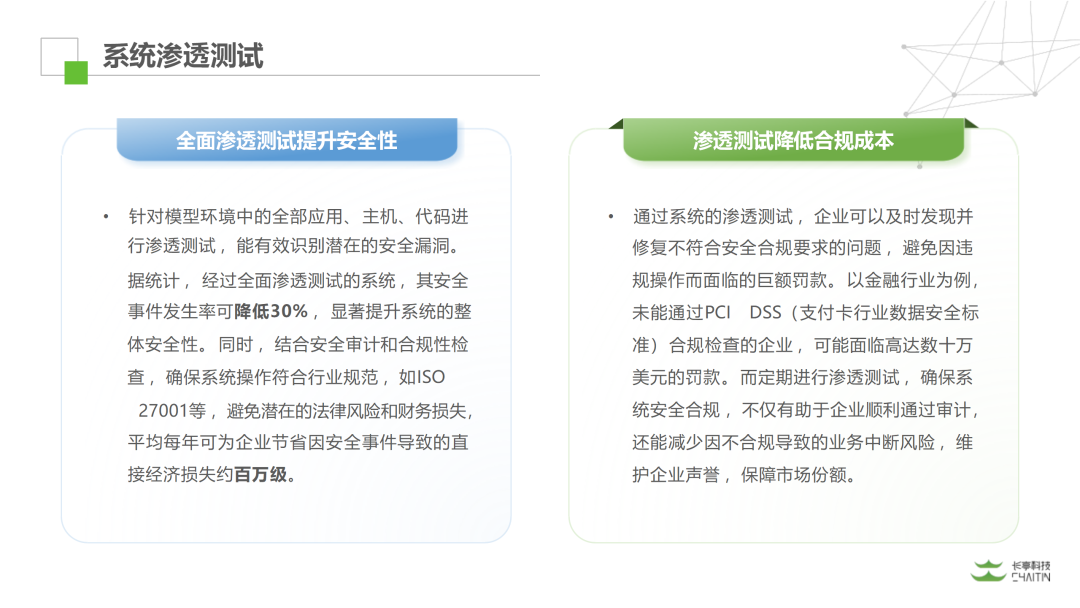 系统渗透测试

全面渗透测试提升安全性

• 针对模型环境中的全部应用、主机、代码进行渗透测试，能有效识别潜在的安全漏洞。据统计，经过全面渗透测试的系统，其安全事件发生率可降低30%，显著提升系统的整体安全性。同时，结合安全审计和合规性检查，确保系统操作符合行业规范，如ISO 27001等，避免潜在的法律风险和财务损失，平均每年可为企业节省因安全事件导致的直接经济损失约百万级。

渗透测试降低合规成本

• 通过系统的渗透测试，企业可以及时发现并修复不符合安全合规要求的问题，避免因违规操作而面临的巨额罚款。以金融行业为例，未能通过PCI DSS（支付卡行业数据安全标准）合规检查的企业，可能面临高达数十万美元的罚款。而定期进行渗透测试，确保系统安全合规，不仅有助于企业顺利通过审计，还能减少因不合规导致的业务中断风险，维护企业声誉，保障市场份额。

长亭科技
CHAITIN